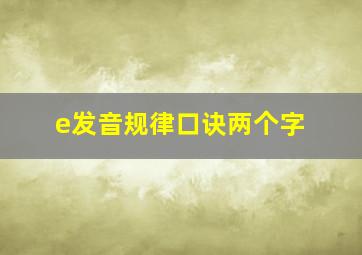 e发音规律口诀两个字